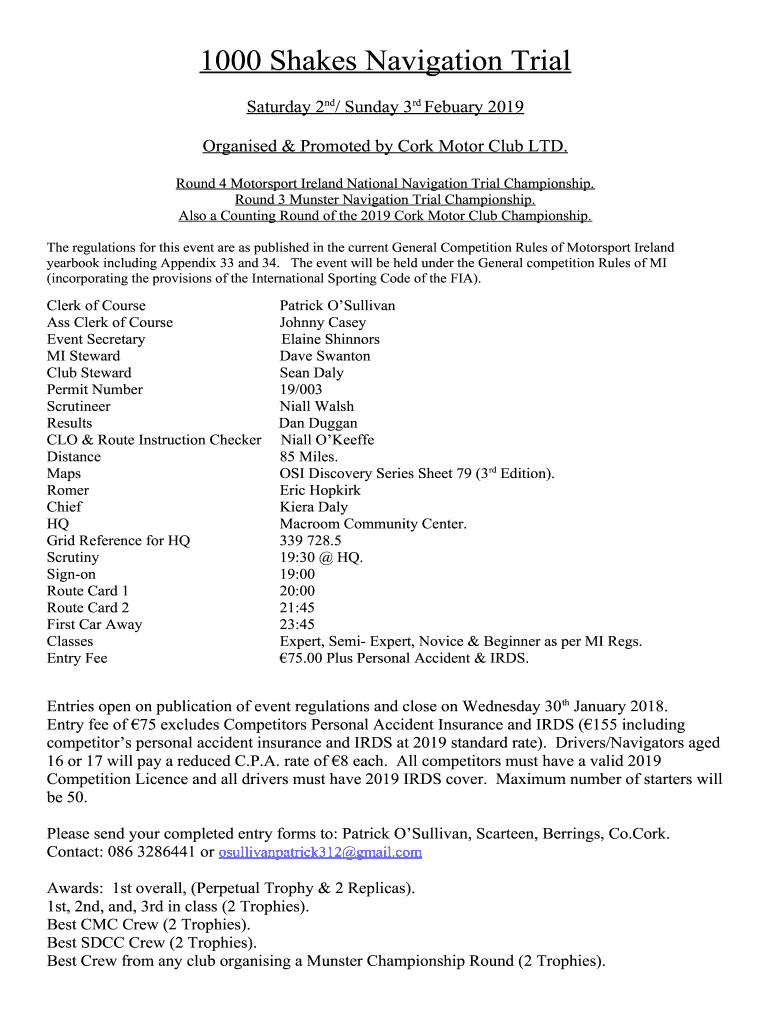 1000 Shakes Navigation Trial

Saturday 2$^{nd}$/ Sunday 3$^{rd}$ Febuary 2019

Organised & Promoted by Cork Motor Club LTD.

Round 4 Motorsport Ireland National Navigation Trial Championship.
Round 3 Munster Navigation Trial Championship.
Also a Counting Round of the 2019 Cork Motor Club Championship.

The regulations for this event are as published in the current General Competition Rules of Motorsport Ireland yearbook including Appendix 33 and 34. The event will be held under the General competition Rules of MI (incorporating the provisions of the International Sporting Code of the FIA).

| | |
|---|---|
| Clerk of Course | Patrick O'Sullivan |
| Ass Clerk of Course | Johnny Casey |
| Event Secretary | Elaine Shinnors |
| MI Steward | Dave Swanton |
| Club Steward | Sean Daly |
| Permit Number | 19/003 |
| Scrutineer | Niall Walsh |
| Results | Dan Duggan |
| CLO & Route Instruction Checker | Niall O'Keeffe |
| Distance | 85 Miles. |
| Maps | OSI Discovery Series Sheet 79 (3$^{rd}$ Edition). |
| Romer | Eric Hopkirk |
| Chief | Kiera Daly |
| HQ | Macroom Community Center. |
| Grid Reference for HQ | 339 728.5 |
| Scrutiny | 19:30 @ HQ. |
| Sign-on | 19:00 |
| Route Card 1 | 20:00 |
| Route Card 2 | 21:45 |
| First Car Away | 23:45 |
| Classes | Expert, Semi- Expert, Novice & Beginner as per MI Regs. |
| Entry Fee | €75.00 Plus Personal Accident & IRDS. |

Entries open on publication of event regulations and close on Wednesday 30$^{th}$ January 2018. Entry fee of €75 excludes Competitors Personal Accident Insurance and IRDS (€155 including competitor's personal accident insurance and IRDS at 2019 standard rate). Drivers/Navigators aged 16 or 17 will pay a reduced C.P.A. rate of €8 each. All competitors must have a valid 2019 Competition Licence and all drivers must have 2019 IRDS cover. Maximum number of starters will be 50.

Please send your completed entry forms to: Patrick O'Sullivan, Scarteen, Berrings, Co.Cork. Contact: 086 3286441 or osullivanpatrick312@gmail.com

Awards: 1st overall, (Perpetual Trophy & 2 Replicas).
1st, 2nd, and, 3rd in class (2 Trophies).
Best CMC Crew (2 Trophies).
Best SDCC Crew (2 Trophies).
Best Crew from any club organising a Munster Championship Round (2 Trophies).